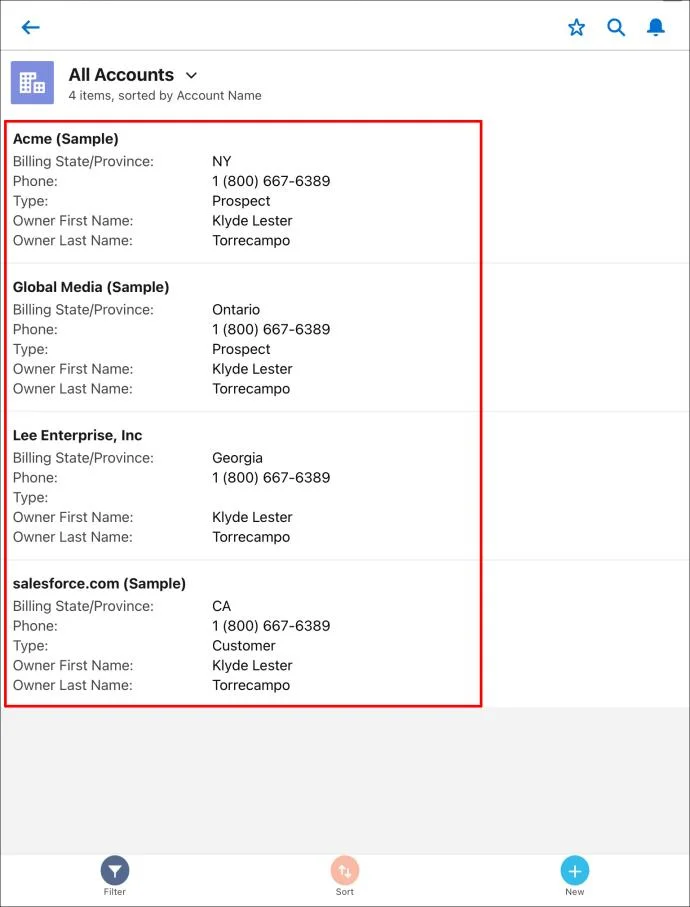 All Accounts
4 items, sorted by Account Name

Acme (Sample)
Billing State/Province: NY
Phone: 1 (800) 667-6389
Type: Prospect
Owner First Name: Klyde Lester
Owner Last Name: Torrecampo

Global Media (Sample)
Billing State/Province: Ontario
Phone: 1 (800) 667-6389
Type: Prospect
Owner First Name: Klyde Lester
Owner Last Name: Torrecampo

Lee Enterprise, Inc
Billing State/Province: Georgia
Phone: 1 (800) 667-6389
Type:
Owner First Name: Klyde Lester
Owner Last Name: Torrecampo

salesforce.com (Sample)
Billing State/Province: CA
Phone: 1 (800) 667-6389
Type: Customer
Owner First Name: Klyde Lester
Owner Last Name: Torrecampo

Filter
Sort
New